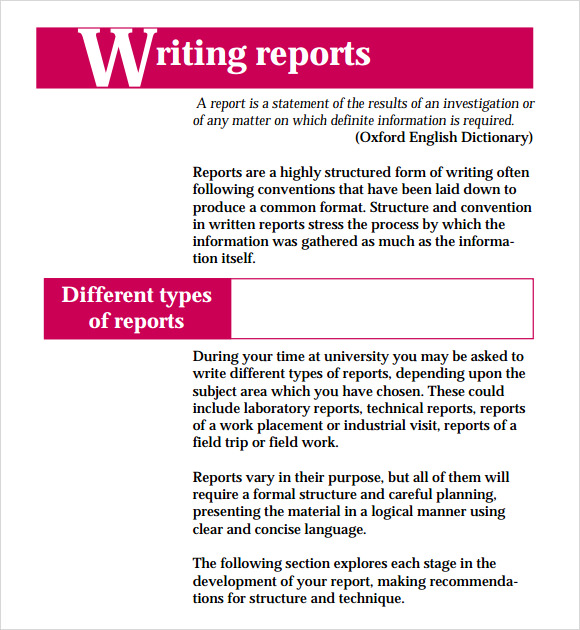 Writing reports

A report is a statement of the results of an investigation or of any matter on which definite information is required.
(Oxford English Dictionary)

Reports are a highly structured form of writing often following conventions that have been laid down to produce a common format. Structure and convention in written reports stress the process by which the information was gathered as much as the information itself.

Different types of reports

During your time at university you may be asked to write different types of reports, depending upon the subject area which you have chosen. These could include laboratory reports, technical reports, reports of a work placement or industrial visit, reports of a field trip or field work.

Reports vary in their purpose, but all of them will require a formal structure and careful planning, presenting the material in a logical manner using clear and concise language.

The following section explores each stage in the development of your report, making recommendations for structure and technique.